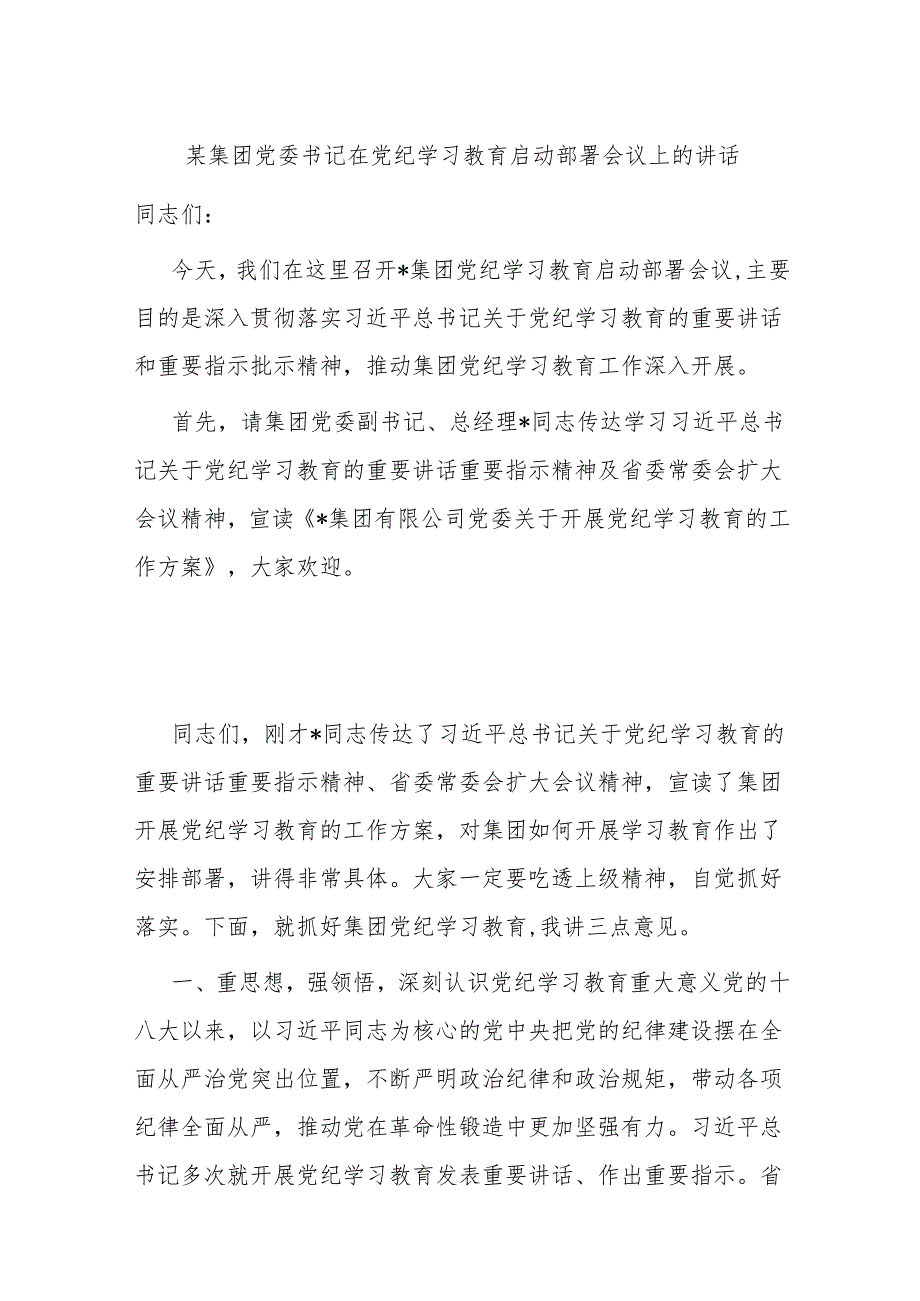 某集团党委书记在党纪学习教育启动部署会议上的讲话

同志们：

今天，我们在这里召开*集团党纪学习教育启动部署会议，主要目的是深入贯彻落实习近平总书记关于党纪学习教育的重要讲话和重要指示批示精神，推动集团党纪学习教育工作深入开展。

首先，请集团党委副书记、总经理*同志传达学习习近平总书记关于党纪学习教育的重要讲话重要指示精神及省委常委会扩大会议精神，宣读《*集团有限公司党委关于开展党纪学习教育的工作方案》，大家欢迎。

同志们，刚才*同志传达了习近平总书记关于党纪学习教育的重要讲话重要指示精神、省委常委会扩大会议精神，宣读了集团开展党纪学习教育的工作方案，对集团如何开展学习教育作出了安排部署，讲得非常具体。大家一定要吃透上级精神，自觉抓好落实。下面，就抓好集团党纪学习教育，我讲三点意见。

一、重思想，强领悟，深刻认识党纪学习教育重大意义党的十八大以来，以习近平同志为核心的党中央把党的纪律建设摆在全面从严治党突出位置，不断严明政治纪律和政治规矩，带动各项纪律全面从严，推动党在革命性锻造中更加坚强有力。习近平总书记多次就开展党纪学习教育发表重要讲话、作出重要指示。省